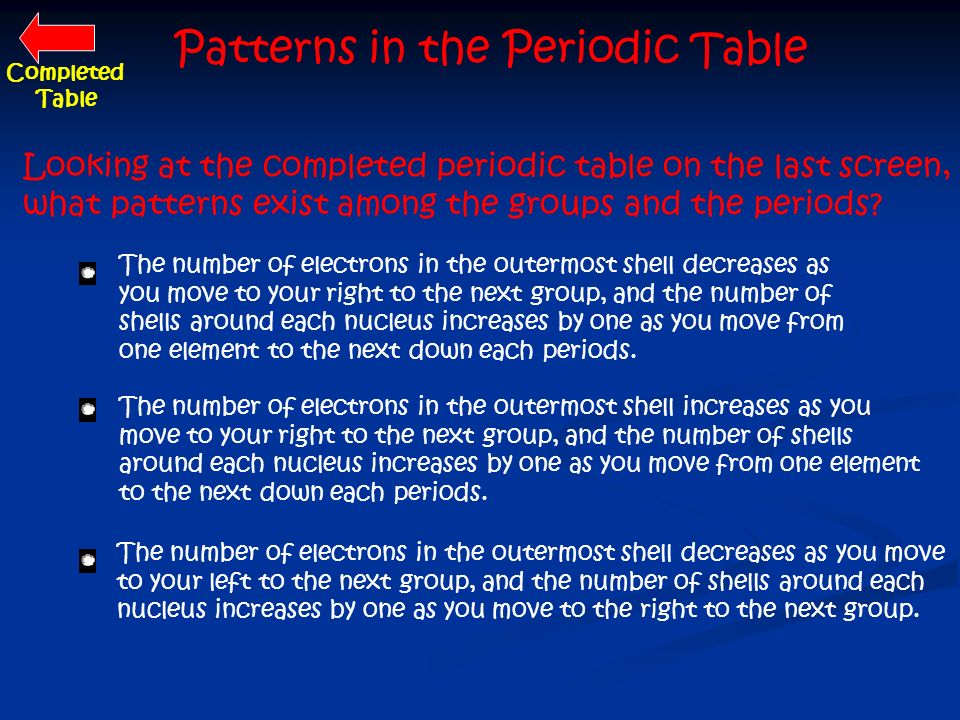 Completed Table

Patterns in the Periodic Table

Looking at the completed periodic table on the last screen, what patterns exist among the groups and the periods?

The number of electrons in the outermost shell decreases as you move to your right to the next group, and the number of shells around each nucleus increases by one as you move from one element to the next down each periods.

The number of electrons in the outermost shell increases as you move to your right to the next group, and the number of shells around each nucleus increases by one as you move from one element to the next down each periods.

The number of electrons in the outermost shell decreases as you move to your left to the next group, and the number of shells around each nucleus increases by one as you move to the right to the next group.